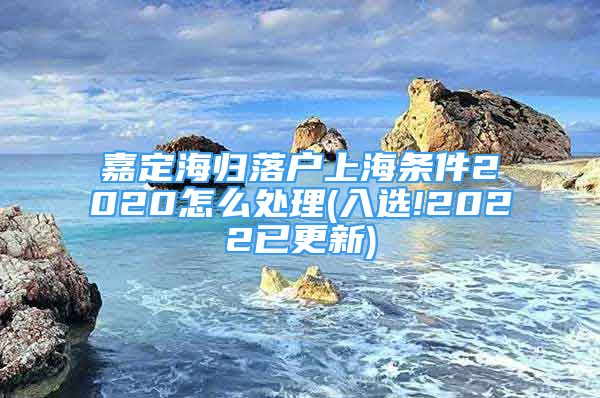 嘉定海归落户上海条件2020怎么处理(入选!2022已更新)